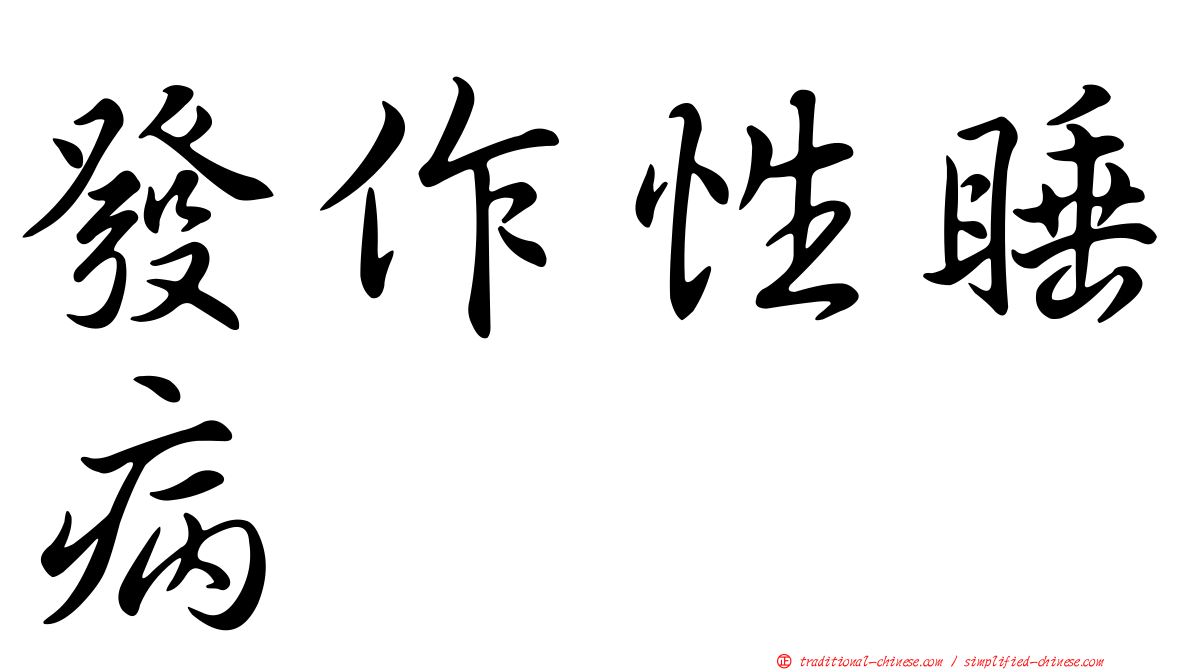 發作性睡病

㊣ traditional-chinese.com / simplified-chinese.com